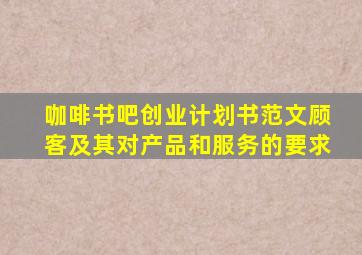 咖啡书吧创业计划书范文顾客及其对产品和服务的要求